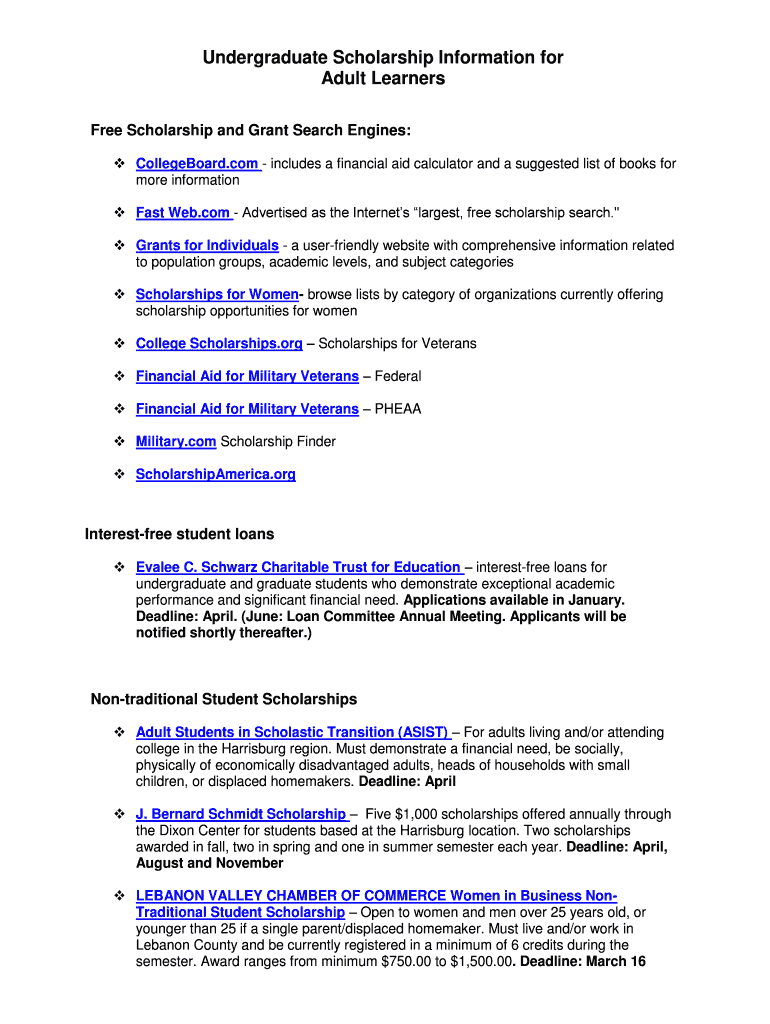 Undergraduate Scholarship Information for Adult Learners

Free Scholarship and Grant Search Engines:

❖ CollegeBoard.com - includes a financial aid calculator and a suggested list of books for more information

❖ Fast Web.com - Advertised as the Internet's "largest, free scholarship search."

❖ Grants for Individuals - a user-friendly website with comprehensive information related to population groups, academic levels, and subject categories

❖ Scholarships for Women- browse lists by category of organizations currently offering scholarship opportunities for women

❖ College Scholarships.org – Scholarships for Veterans

❖ Financial Aid for Military Veterans – Federal

❖ Financial Aid for Military Veterans – PHEAA

❖ Military.com Scholarship Finder

❖ ScholarshipAmerica.org

Interest-free student loans

❖ Evalee C. Schwarz Charitable Trust for Education – interest-free loans for undergraduate and graduate students who demonstrate exceptional academic performance and significant financial need. Applications available in January. Deadline: April. (June: Loan Committee Annual Meeting. Applicants will be notified shortly thereafter.)

Non-traditional Student Scholarships

❖ Adult Students in Scholastic Transition (ASIST) – For adults living and/or attending college in the Harrisburg region. Must demonstrate a financial need, be socially, physically of economically disadvantaged adults, heads of households with small children, or displaced homemakers. Deadline: April

❖ J. Bernard Schmidt Scholarship – Five $1,000 scholarships offered annually through the Dixon Center for students based at the Harrisburg location. Two scholarships awarded in fall, two in spring and one in summer semester each year. Deadline: April, August and November

❖ LEBANON VALLEY CHAMBER OF COMMERCE Women in Business Non-Traditional Student Scholarship – Open to women and men over 25 years old, or younger than 25 if a single parent/displaced homemaker. Must live and/or work in Lebanon County and be currently registered in a minimum of 6 credits during the semester. Award ranges from minimum $750.00 to $1,500.00. Deadline: March 16